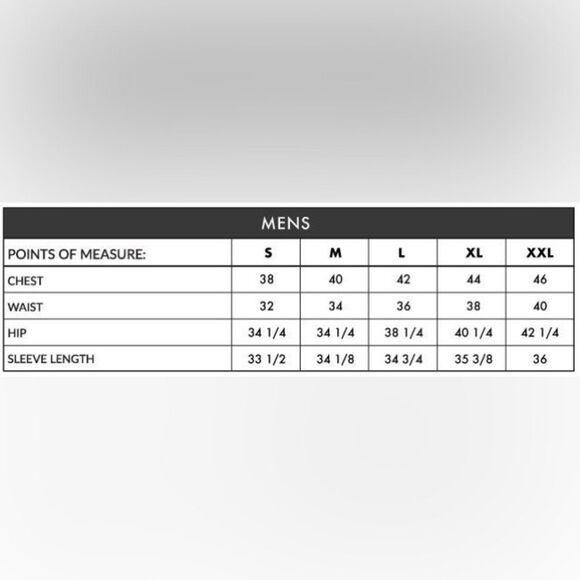 MENS

| POINTS OF MEASURE: | S | M | L | XL | XXL |
|---|---|---|---|---|---|
| CHEST | 38 | 40 | 42 | 44 | 46 |
| WAIST | 32 | 34 | 36 | 38 | 40 |
| HIP | 34 1/4 | 34 1/4 | 38 1/4 | 40 1/4 | 42 1/4 |
| SLEEVE LENGTH | 33 1/2 | 34 1/8 | 34 3/4 | 35 3/8 | 36 |